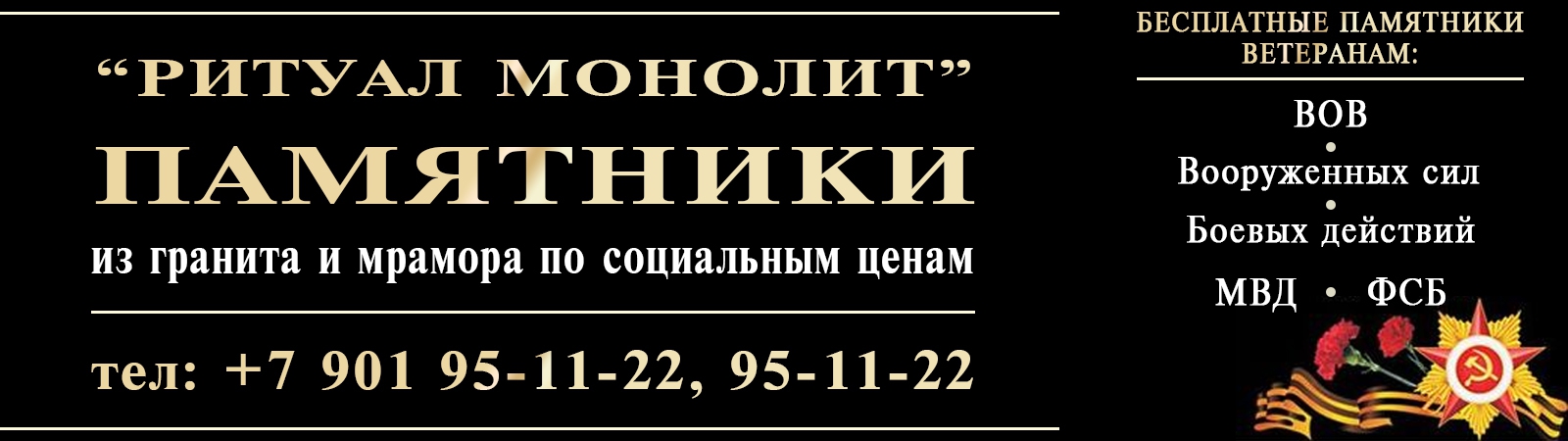 “РИТУАЛ МОНОЛИТ”
ПАМЯТНИКИ
из гранита и мрамора по социальным ценам

тел: +7 901 95-11-22, 95-11-22

БЕСПЛАТНЫЕ ПАМЯТНИКИ ВЕТЕРАНАМ:

ВОВ
•
Вооруженных сил
•
Боевых действий
МВД • ФСБ